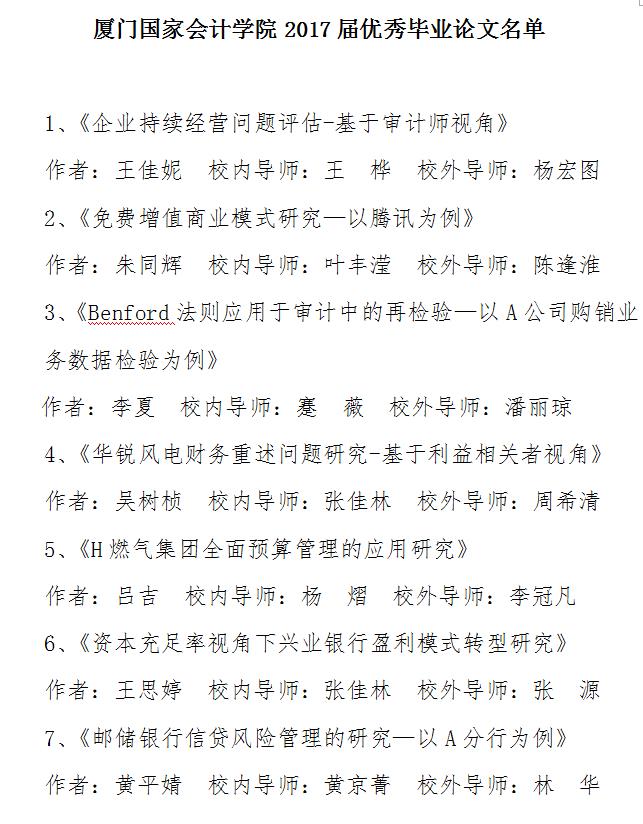 厦门国家会计学院 2017 届优秀毕业论文名单

1、《企业持续经营问题评估-基于审计师视角》

作者：王佳妮　校内导师：王　桦　校外导师：杨宏图

2、《免费增值商业模式研究—以腾讯为例》

作者：朱同辉　校内导师：叶丰滢　校外导师：陈逢淮

3、《Benford 法则应用于审计中的再检验—以 A 公司购销业务数据检验为例》

作者：李夏　校内导师：蹇　薇　校外导师：潘丽琼

4、《华锐风电财务重述问题研究-基于利益相关者视角》

作者：吴树桢　校内导师：张佳林　校外导师：周希清

5、《H 燃气集团全面预算管理的应用研究》

作者：吕吉　校内导师：杨　熠　校外导师：李冠凡

6、《资本充足率视角下兴业银行盈利模式转型研究》

作者：王思婷　校内导师：张佳林　校外导师：张　源

7、《邮储银行信贷风险管理的研究—以 A 分行为例》

作者：黄平婧　校内导师：黄京菁　校外导师：林　华